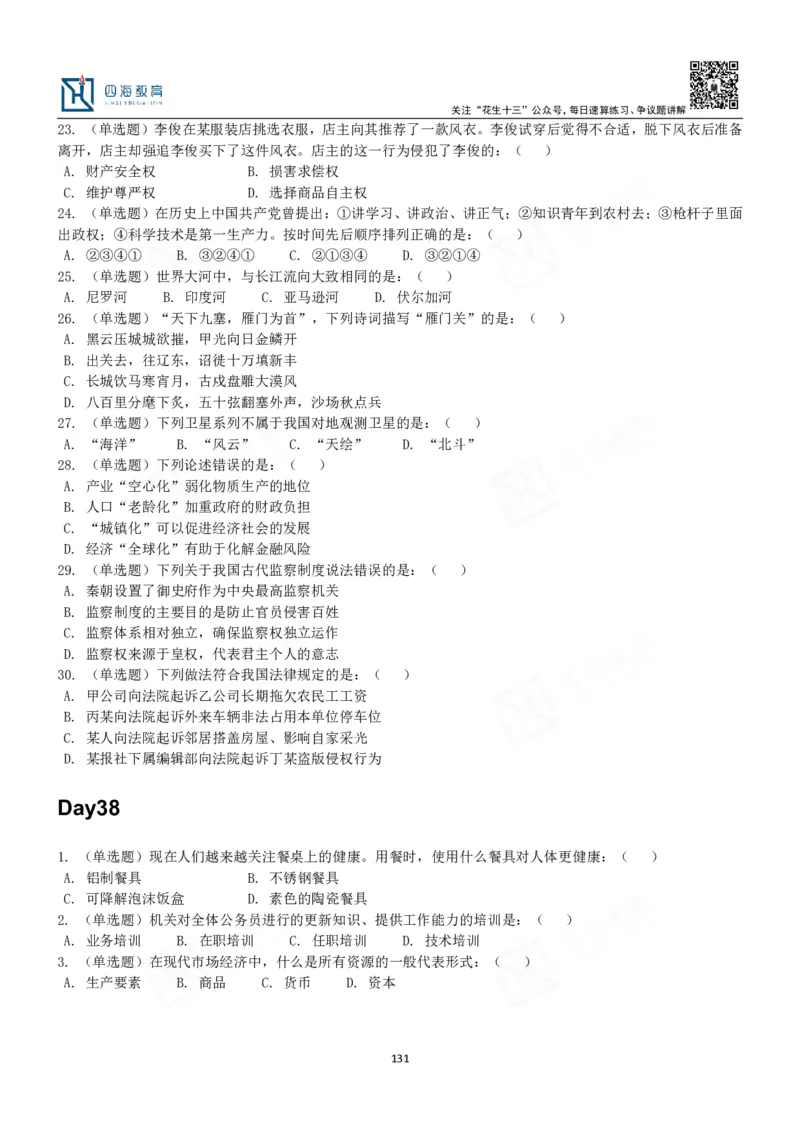 四海教育

关注“花生十三”公众号，每日速算练习、争议题讲解

23. （单选题）李俊在某服装店挑选衣服，店主向其推荐了一款风衣。李俊试穿后觉得不合适，脱下风衣后准备离开，店主却强迫李俊买下了这件风衣。店主的这一行为侵犯了李俊的：（ ）
A. 财产安全权 B. 损害求偿权
C. 维护尊严权 D. 选择商品自主权
24. （单选题）在历史上中国共产党曾提出：①讲学习、讲政治、讲正气；②知识青年到农村去；③枪杆子里面出政权；④科学技术是第一生产力。按时间先后顺序排列正确的是：（ ）
A. ②③④① B. ③②④① C. ②①③④ D. ③②①④
25. （单选题）世界大河中，与长江流向大致相同的是：（ ）
A. 尼罗河 B. 印度河 C. 亚马逊河 D. 伏尔加河
26. （单选题）“天下九塞，雁门为首”，下列诗词描写“雁门关”的是：（ ）
A. 黑云压城城欲摧，甲光向日金鳞开
B. 出关去，往辽东，诏徙十万填新丰
C. 长城饮马寒宵月，古戍盘雕大漠风
D. 八百里分麾下炙，五十弦翻塞外声，沙场秋点兵
27. （单选题）下列卫星系列不属于我国对地观测卫星的是：（ ）
A. “海洋” B. “风云” C. “天绘” D. “北斗”
28. （单选题）下列论述错误的是：（ ）
A. 产业“空心化”弱化物质生产的地位
B. 人口“老龄化”加重政府的财政负担
C. “城镇化”可以促进经济社会的发展
D. 经济“全球化”有助于化解金融风险
29. （单选题）下列关于我国古代监察制度说法错误的是：（ ）
A. 秦朝设置了御史府作为中央最高监察机关
B. 监察制度的主要目的是防止官员侵害百姓
C. 监察体系相对独立，确保监察权独立运作
D. 监察权来源于皇权，代表君主个人的意志
30. （单选题）下列做法符合我国法律规定的是：（ ）
A. 甲公司向法院起诉乙公司长期拖欠农民工工资
B. 丙某向法院起诉外来车辆非法占用本单位停车位
C. 某人向法院起诉邻居搭盖房屋、影响自家采光
D. 某报社下属编辑部向法院起诉丁某盗版侵权行为

Day38

1. （单选题）现在人们越来越关注餐桌上的健康。用餐时，使用什么餐具对人体更健康：（ ）
A. 铝制餐具 B. 不锈钢餐具
C. 可降解泡沫饭盒 D. 素色的陶瓷餐具
2. （单选题）机关对全体公务员进行的更新知识、提供工作能力的培训是：（ ）
A. 业务培训 B. 在职培训 C. 任职培训 D. 技术培训
3. （单选题）在现代市场经济中，什么是所有资源的一般代表形式：（ ）
A. 生产要素 B. 商品 C. 货币 D. 资本

131